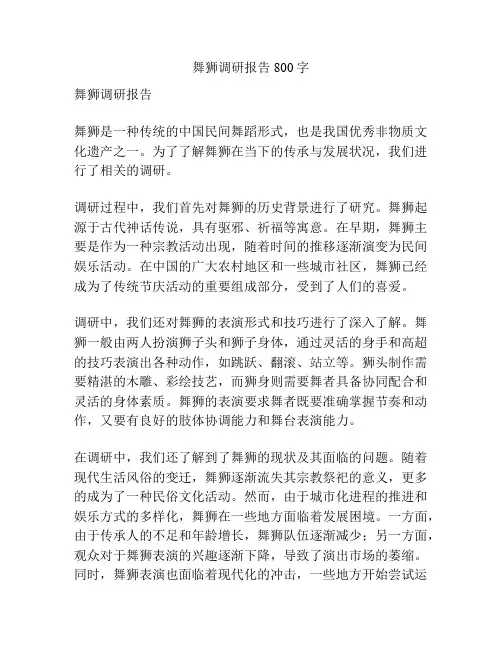 舞狮调研报告 800 字

舞狮调研报告

舞狮是一种传统的中国民间舞蹈形式，也是我国优秀非物质文化遗产之一。为了了解舞狮在当下的传承与发展状况，我们进行了相关的调研。

调研过程中，我们首先对舞狮的历史背景进行了研究。舞狮起源于古代神话传说，具有驱邪、祈福等寓意。在早期，舞狮主要是作为一种宗教活动出现，随着时间的推移逐渐演变为民间娱乐活动。在中国的广大农村地区和一些城市社区，舞狮已经成为了传统节庆活动的重要组成部分，受到了人们的喜爱。

调研中，我们还对舞狮的表演形式和技巧进行了深入了解。舞狮一般由两人扮演狮子头和狮子身体，通过灵活的身手和高超的技巧表演出各种动作，如跳跃、翻滚、站立等。狮头制作需要精湛的木雕、彩绘技艺，而狮身则需要舞者具备协同配合和灵活的身体素质。舞狮的表演要求舞者既要准确掌握节奏和动作，又要有良好的肢体协调能力和舞台表演能力。

在调研中，我们还了解到了舞狮的现状及其面临的问题。随着现代生活风俗的变迁，舞狮逐渐流失其宗教祭祀的意义，更多的成为了一种民俗文化活动。然而，由于城市化进程的推进和娱乐方式的多样化，舞狮在一些地方面临着发展困境。一方面，由于传承人的不足和年龄增长，舞狮队伍逐渐减少；另一方面，观众对于舞狮表演的兴趣逐渐下降，导致了演出市场的萎缩。同时，舞狮表演也面临着现代化的冲击，一些地方开始尝试运